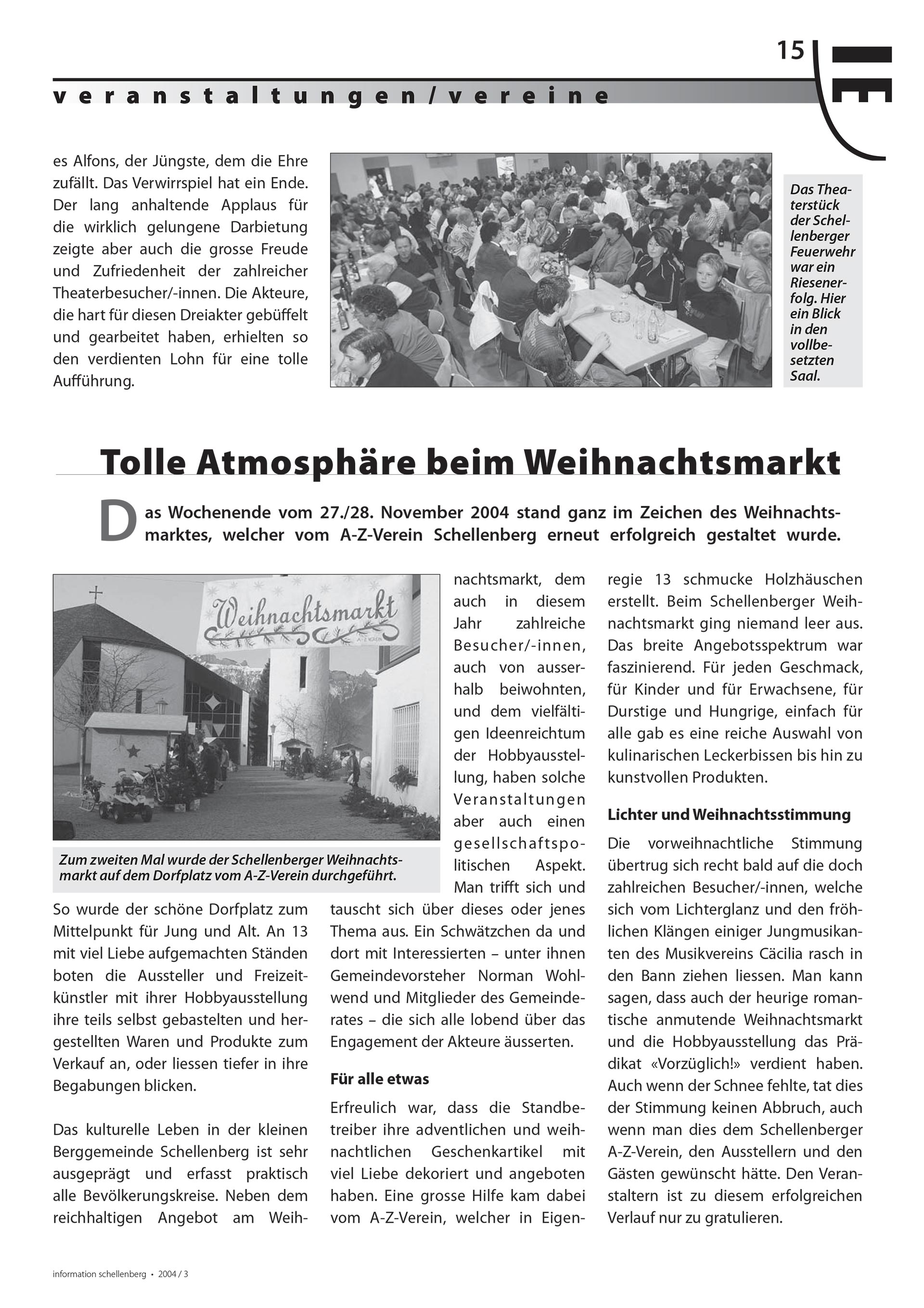 15

veranstaltungen/vereine

es Alfons, der Jüngste, dem die Ehre zufällt. Das Verwirrspiel hat ein Ende. Der lang anhaltende Applaus für die wirklich gelungene Darbietung zeigte aber auch die grosse Freude und Zufriedenheit der zahlreicher Theaterbesucher/-innen. Die Akteure, die hart für diesen Dreiakter gebüffelt und gearbeitet haben, erhielten so den verdienten Lohn für eine tolle Aufführung.

Das Theaterstück der Schellenberger Feuerwehr war ein Riesenerfolg. Hier ein Blick in den vollbesetzten Saal.

Tolle Atmosphäre beim Weihnachtsmarkt

Das Wochenende vom 27./28. November 2004 stand ganz im Zeichen des Weihnachtsmarktes, welcher vom A-Z-Verein Schellenberg erneut erfolgreich gestaltet wurde.

Weihnachtsmarkt

Zum zweiten Mal wurde der Schellenberger Weihnachtsmarkt auf dem Dorfplatz vom A-Z-Verein durchgeführt.

So wurde der schöne Dorfplatz zum Mittelpunkt für Jung und Alt. An 13 mit viel Liebe aufgemachten Ständen boten die Aussteller und Freizeitkünstler mit ihrer Hobbyausstellung ihre teils selbst gebastelten und hergestellten Waren und Produkte zum Verkauf an, oder liessen tiefer in ihre Begabungen blicken.

Das kulturelle Leben in der kleinen Berggemeinde Schellenberg ist sehr ausgeprägt und erfasst praktisch alle Bevölkerungskreise. Neben dem reichhaltigen Angebot am Weihnachtsmarkt, dem auch in diesem Jahr zahlreiche Besucher/-innen, auch von ausserhalb beiwohnten, und dem vielfältigen Ideenreichtum der Hobbyausstellung, haben solche Veranstaltungen aber auch einen gesellschaftspolitischen Aspekt. Man trifft sich und tauscht sich über dieses oder jenes Thema aus. Ein Schwätzchen da und dort mit Interessierten – unter ihnen Gemeindevorsteher Norman Wohlwend und Mitglieder des Gemeinderates – die sich alle lobend über das Engagement der Akteure äusserten.

Für alle etwas

Erfreulich war, dass die Standbetreiber ihre adventlichen und weihnachtlichen Geschenkartikel mit viel Liebe dekoriert und angeboten haben. Eine grosse Hilfe kam dabei vom A-Z-Verein, welcher in Eigenregie 13 schmucke Holzhäuschen erstellt. Beim Schellenberger Weihnachtsmarkt ging niemand leer aus. Das breite Angebotsspektrum war faszinierend. Für jeden Geschmack, für Kinder und für Erwachsene, für Durstige und Hungrige, einfach für alle gab es eine reiche Auswahl von kulinarischen Leckerbissen bis hin zu kunstvollen Produkten.

Lichter und Weihnachtsstimmung

Die vorweihnachtliche Stimmung übertrug sich recht bald auf die doch zahlreichen Besucher/-innen, welche sich vom Lichterglanz und den fröhlichen Klängen einiger Jungmusikanten des Musikvereins Cäcilia rasch in den Bann ziehen liessen. Man kann sagen, dass auch der heurige romantische anmutende Weihnachtsmarkt und die Hobbyausstellung das Prädikat «Vorzüglich!» verdient haben. Auch wenn der Schnee fehlte, tat dies der Stimmung keinen Abbruch, auch wenn man dies dem Schellenberger A-Z-Verein, den Ausstellern und den Gästen gewünscht hätte. Den Veranstaltern ist zu diesem erfolgreichen Verlauf nur zu gratulieren.

information schellenberg • 2004 / 3